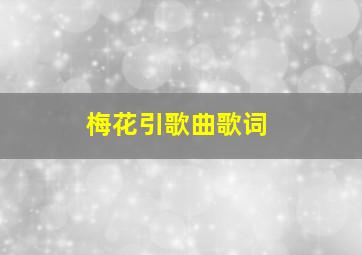 梅花引歌曲歌词